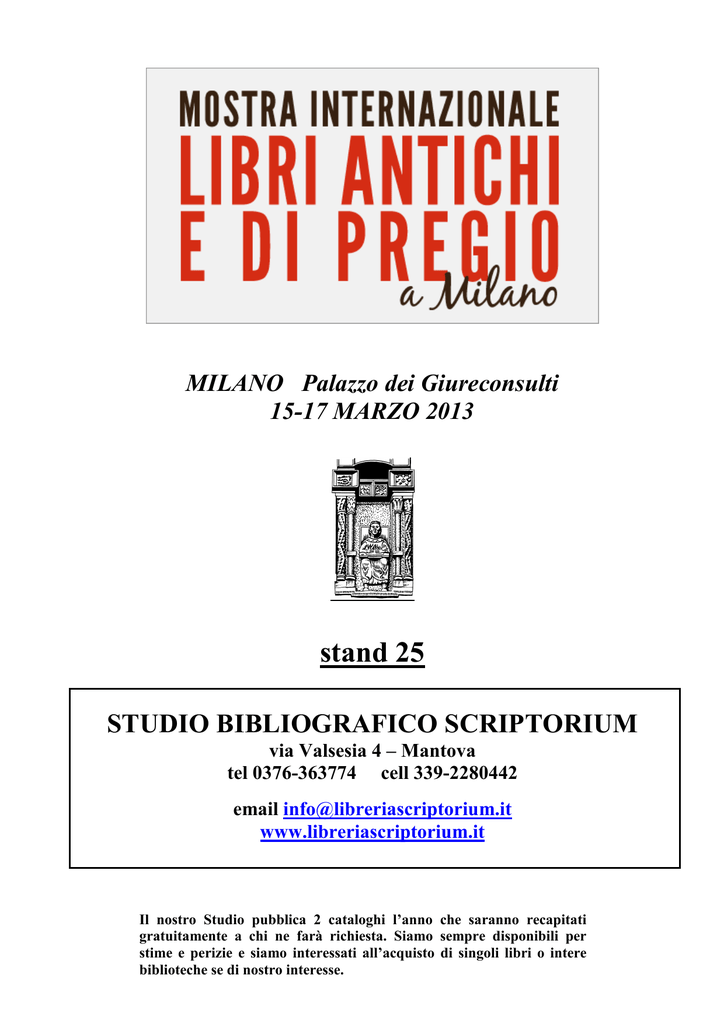 MOSTRA INTERNAZIONALE
LIBRI ANTICHI
E DI PREGIO
a Milano

MILANO Palazzo dei Giureconsulti
15-17 MARZO 2013

stand 25

STUDIO BIBLIOGRAFICO SCRIPTORIUM
via Valsesia 4 – Mantova
tel 0376-363774 cell 339-2280442

email info@libreriascriptorium.it
www.libreriascriptorium.it

Il nostro Studio pubblica 2 cataloghi l'anno che saranno recapitati gratuitamente a chi ne farà richiesta. Siamo sempre disponibili per stime e perizie e siamo interessati all'acquisto di singoli libri o intere biblioteche se di nostro interesse.